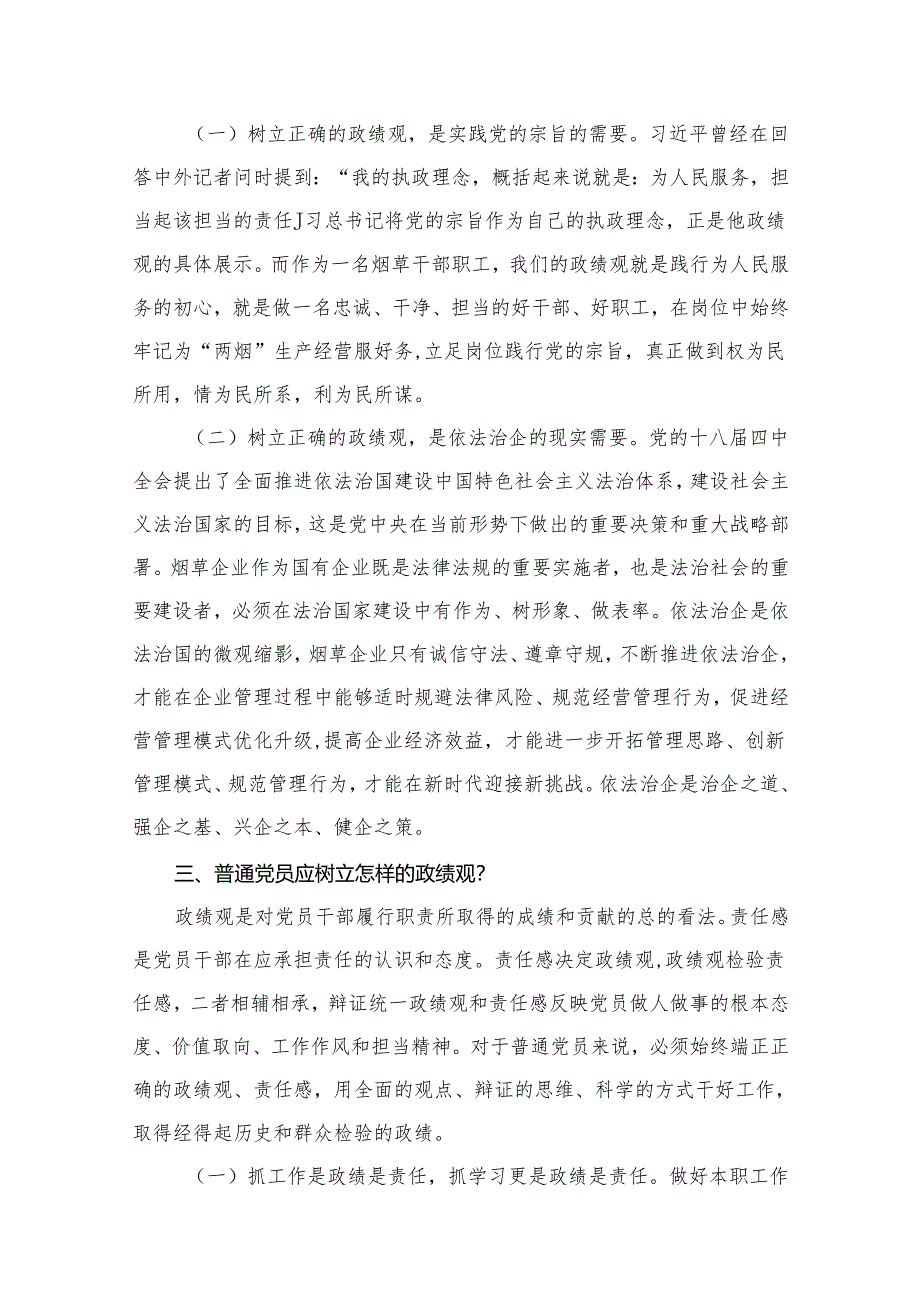 （一）树立正确的政绩观，是实践党的宗旨的需要。习近平曾经在回答中外记者问时提到：“我的执政理念，概括起来说就是：为人民服务，担当起该担当的责任J习总书记将党的宗旨作为自己的执政理念，正是他政绩观的具体展示。而作为一名烟草干部职工，我们的政绩观就是践行为人民服务的初心，就是做一名忠诚、干净、担当的好干部、好职工，在岗位中始终牢记为“两烟”生产经营服好务，立足岗位践行党的宗旨，真正做到权为民所用，情为民所系，利为民所谋。

（二）树立正确的政绩观，是依法治企的现实需要。党的十八届四中全会提出了全面推进依法治国建设中国特色社会主义法治体系，建设社会主义法治国家的目标，这是党中央在当前形势下做出的重要决策和重大战略部署。烟草企业作为国有企业既是法律法规的重要实施者，也是法治社会的重要建设者，必须在法治国家建设中有作为、树形象、做表率。依法治企是依法治国的微观缩影，烟草企业只有诚信守法、遵章守规，不断推进依法治企，才能在企业管理过程中能够适时规避法律风险、规范经营管理行为，促进经营管理模式优化升级，提高企业经济效益，才能进一步开拓管理思路、创新管理模式、规范管理行为，才能在新时代迎接新挑战。依法治企是治企之道、强企之基、兴企之本、健企之策。

三、普通党员应树立怎样的政绩观？

政绩观是对党员干部履行职责所取得的成绩和贡献的总的看法。责任感是党员干部在应承担责任的认识和态度。责任感决定政绩观，政绩观检验责任感，二者相辅相承，辩证统一政绩观和责任感反映党员做人做事的根本态度、价值取向、工作作风和担当精神。对于普通党员来说，必须始终端正正确的政绩观、责任感，用全面的观点、辩证的思维、科学的方式干好工作，取得经得起历史和群众检验的政绩。

（一）抓工作是政绩是责任，抓学习更是政绩是责任。做好本职工作